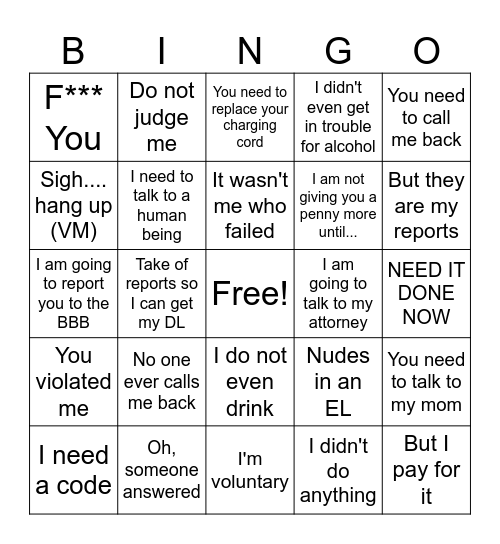 | B | I | N | G | O |
|---|---|---|---|---|
| F*** You | Do not judge me | You need to replace your charging cord | I didn't even get in trouble for alcohol | You need to call me back |
| Sigh.... hang up (VM) | I need to talk to a human being | It wasn't me who failed | I am not giving you a penny more until... | But they are my reports |
| I am going to report you to the BBB | Take of reports so I can get my DL | Free! | I am going to talk to my attorney | NEED IT DONE NOW |
| You violated me | No one ever calls me back | I do not even drink | Nudes in an EL | You need to talk to my mom |
| I need a code | Oh, someone answered | I'm voluntary | I didn't do anything | But I pay for it |